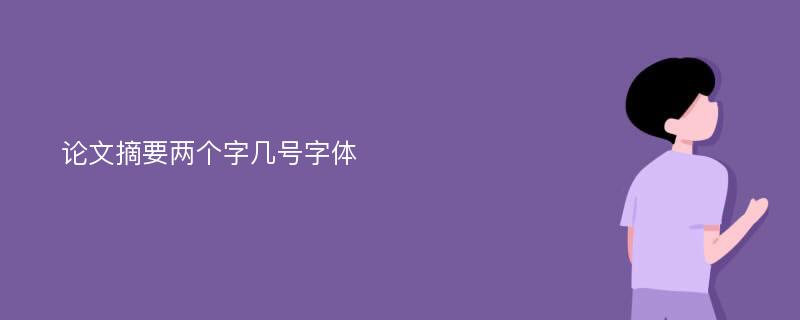 论文摘要两个字几号字体